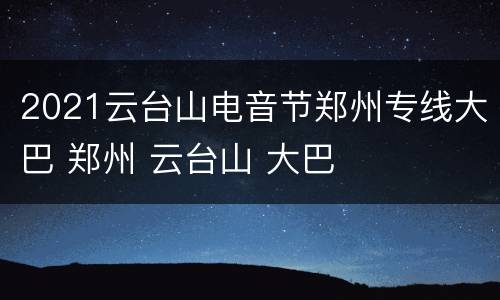 2021云台山电音节郑州专线大巴 郑州 云台山 大巴